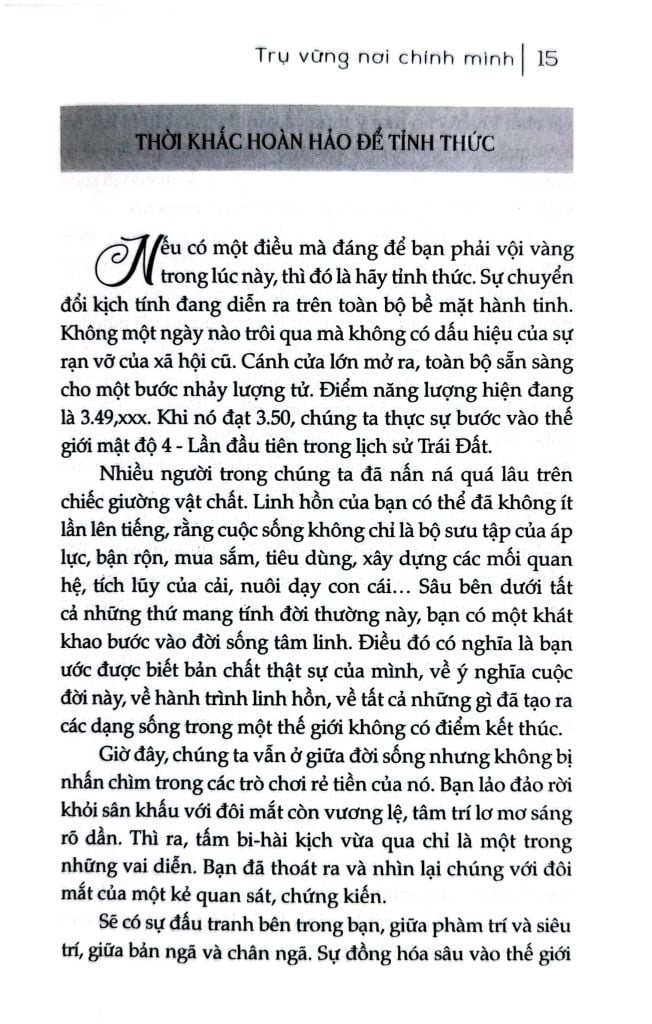 Trụ vững nơi chính mình | 15

THỜI KHẮC HOÀN HẢO ĐỂ TỈNH THỨC

Nếu có một điều mà đáng để bạn phải vội vàng trong lúc này, thì đó là hãy tỉnh thức. Sự chuyển đổi kịch tính đang diễn ra trên toàn bộ bề mặt hành tinh. Không một ngày nào trôi qua mà không có dấu hiệu của sự rạn vỡ của xã hội cũ. Cánh cửa lớn mở ra, toàn bộ sẵn sàng cho một bước nhảy lượng tử. Điểm năng lượng hiện đang là 3.49,xxx. Khi nó đạt 3.50, chúng ta thực sự bước vào thế giới mật độ 4 - Lần đầu tiên trong lịch sử Trái Đất.

Nhiều người trong chúng ta đã nấn ná quá lâu trên chiếc giường vật chất. Linh hồn của bạn có thể đã không ít lần lên tiếng, rằng cuộc sống không chỉ là bộ sưu tập của áp lực, bận rộn, mua sắm, tiêu dùng, xây dựng các mối quan hệ, tích lũy của cải, nuôi dạy con cái... Sâu bên dưới tất cả những thứ mang tính đời thường này, bạn có một khát khao bước vào đời sống tâm linh. Điều đó có nghĩa là bạn ước được biết bản chất thật sự của mình, về ý nghĩa cuộc đời này, về hành trình linh hồn, về tất cả những gì đã tạo ra các dạng sống trong một thế giới không có điểm kết thúc.

Giờ đây, chúng ta vẫn ở giữa đời sống nhưng không bị nhấn chìm trong các trò chơi rẻ tiền của nó. Bạn lảo đảo rời khỏi sân khấu với đôi mắt còn vương lệ, tâm trí lơ mơ sáng rõ dần. Thì ra, tấm bi-hài kịch vừa qua chỉ là một trong những vai diễn. Bạn đã thoát ra và nhìn lại chúng với đôi mắt của một kẻ quan sát, chứng kiến.

Sẽ có sự đấu tranh bên trong bạn, giữa phàm trí và siêu trí, giữa bản ngã và chân ngã. Sự đồng hóa sâu vào thế giới